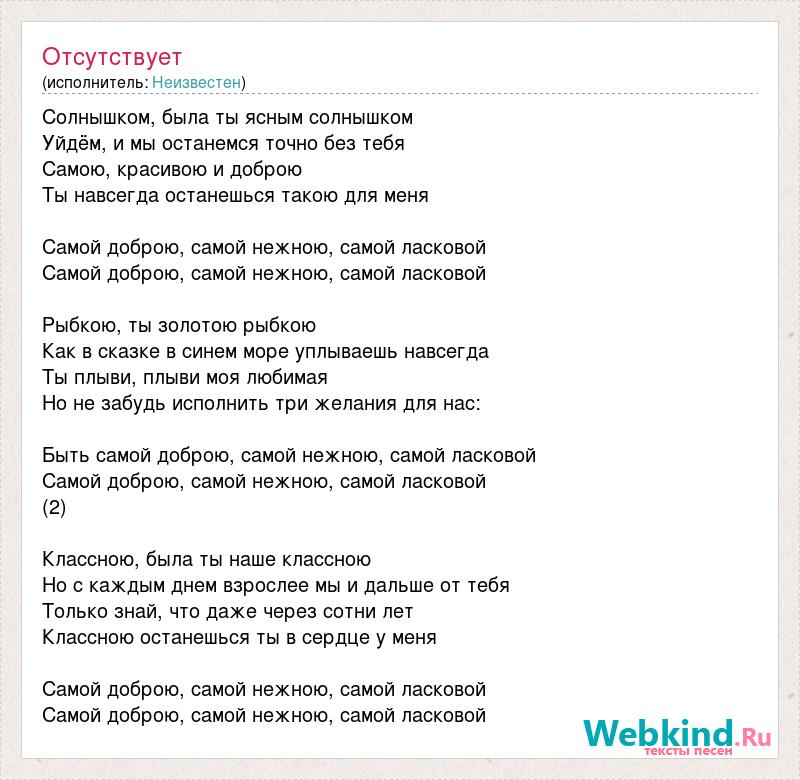 Отсутствует
(исполнитель: Неизвестен)

Солнышком, была ты ясным солнышком
Уйдём, и мы останемся точно без тебя
Самою, красивою и доброю
Ты навсегда останешься такою для меня

Самой доброю, самой нежною, самой ласковой
Самой доброю, самой нежною, самой ласковой

Рыбкою, ты золотою рыбкою
Как в сказке в синем море уплываешь навсегда
Ты плыви, плыви моя любимая
Но не забудь исполнить три желания для нас:

Быть самой доброю, самой нежною, самой ласковой
Самой доброю, самой нежною, самой ласковой
(2)

Классною, была ты наше классною
Но с каждым днем взрослее мы и дальше от тебя
Только знай, что даже через сотни лет
Классною останешься ты в сердце у меня

Самой доброю, самой нежною, самой ласковой
Самой доброю, самой нежною, самой ласковой

Webkind.Ru
тексты песен